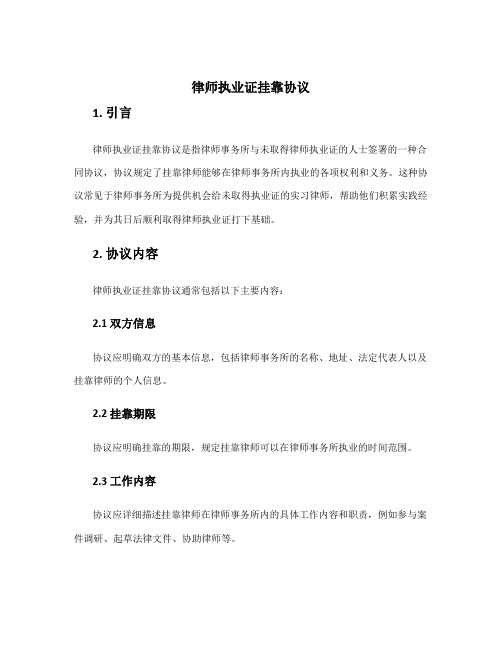 律师执业证挂靠协议

1. 引言

律师执业证挂靠协议是指律师事务所与未取得律师执业证的人士签署的一种合同协议，协议规定了挂靠律师能够在律师事务所内执业的各项权利和义务。这种协议常见于律师事务所为提供机会给未取得执业证的实习律师，帮助他们积累实践经验，并为其日后顺利取得律师执业证打下基础。

2. 协议内容

律师执业证挂靠协议通常包括以下主要内容：

2.1 双方信息

协议应明确双方的基本信息，包括律师事务所的名称、地址、法定代表人以及挂靠律师的个人信息。

2.2 挂靠期限

协议应明确挂靠的期限，规定挂靠律师可以在律师事务所执业的时间范围。

2.3 工作内容

协议应详细描述挂靠律师在律师事务所内的具体工作内容和职责，例如参与案件调研、起草法律文件、协助律师等。